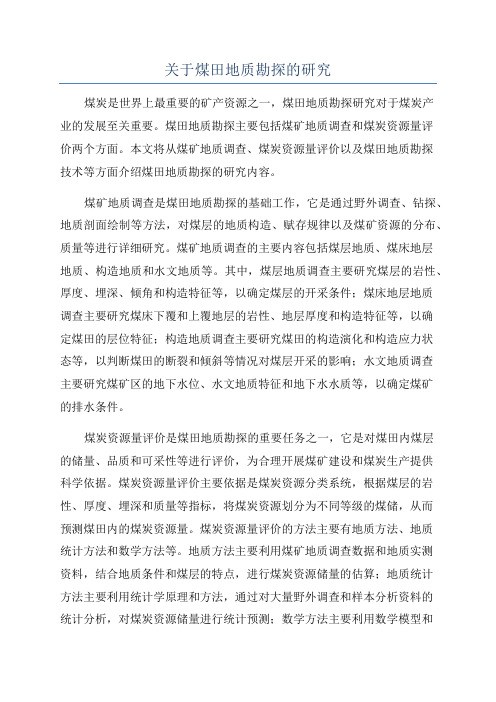 关于煤田地质勘探的研究

煤炭是世界上最重要的矿产资源之一，煤田地质勘探研究对于煤炭产业的发展至关重要。煤田地质勘探主要包括煤矿地质调查和煤炭资源量评价两个方面。本文将从煤矿地质调查、煤炭资源量评价以及煤田地质勘探技术等方面介绍煤田地质勘探的研究内容。

煤矿地质调查是煤田地质勘探的基础工作，它是通过野外调查、钻探、地质剖面绘制等方法，对煤层的地质构造、赋存规律以及煤矿资源的分布、质量等进行详细研究。煤矿地质调查的主要内容包括煤层地质、煤床地层地质、构造地质和水文地质等。其中，煤层地质调查主要研究煤层的岩性、厚度、埋深、倾角和构造特征等，以确定煤层的开采条件；煤床地层地质调查主要研究煤床下覆和上覆地层的岩性、地层厚度和构造特征等，以确定煤田的层位特征；构造地质调查主要研究煤田的构造演化和构造应力状态等，以判断煤田的断裂和倾斜等情况对煤层开采的影响；水文地质调查主要研究煤矿区的地下水位、水文地质特征和地下水水质等，以确定煤矿的排水条件。

煤炭资源量评价是煤田地质勘探的重要任务之一，它是对煤田内煤层的储量、品质和可采性等进行评价，为合理开展煤矿建设和煤炭生产提供科学依据。煤炭资源量评价主要依据是煤炭资源分类系统，根据煤层的岩性、厚度、埋深和质量等指标，将煤炭资源划分为不同等级的煤储，从而预测煤田内的煤炭资源量。煤炭资源量评价的方法主要有地质方法、地质统计方法和数学方法等。地质方法主要利用煤矿地质调查数据和地质实测资料，结合地质条件和煤层的特点，进行煤炭资源储量的估算；地质统计方法主要利用统计学原理和方法，通过对大量野外调查和样本分析资料的统计分析，对煤炭资源储量进行统计预测；数学方法主要利用数学模型和